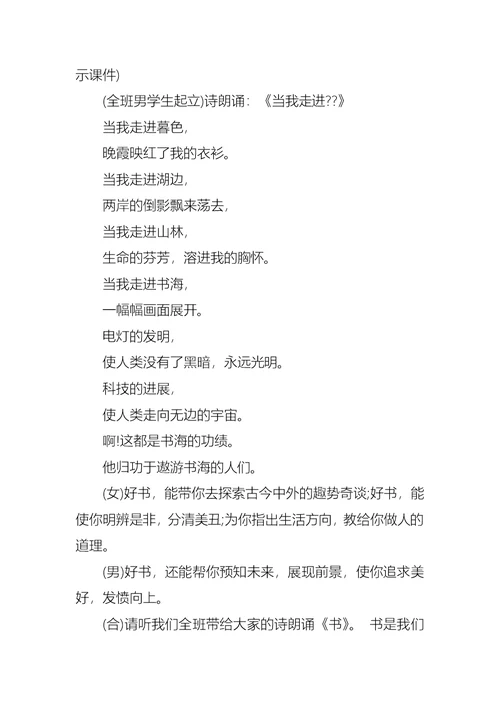 示课件)

(全班男学生起立)诗朗诵：《当我走进??》

当我走进暮色，

晚霞映红了我的衣衫。

当我走进湖边，

两岸的倒影飘来荡去，

当我走进山林，

生命的芬芳，溶进我的胸怀。

当我走进书海，

一幅幅画面展开。

电灯的发明，

使人类没有了黑暗，永远光明。

科技的进展，

使人类走向无边的宇宙。

啊!这都是书海的功绩。

他归功于遨游书海的人们。

(女)好书，能带你去探索古今中外的趣势奇谈;好书，能使你明辨是非，分清美丑;为你指出生活方向，教给你做人的道理。

(男)好书，还能帮你预知未来，展现前景，使你追求美好，发愤向上。

(合)请听我们全班带给大家的诗朗诵《书》。 书是我们